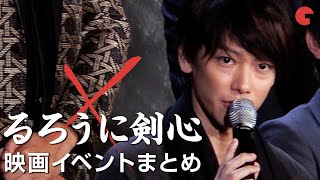 るろうに剣心
映画イベントまとめ